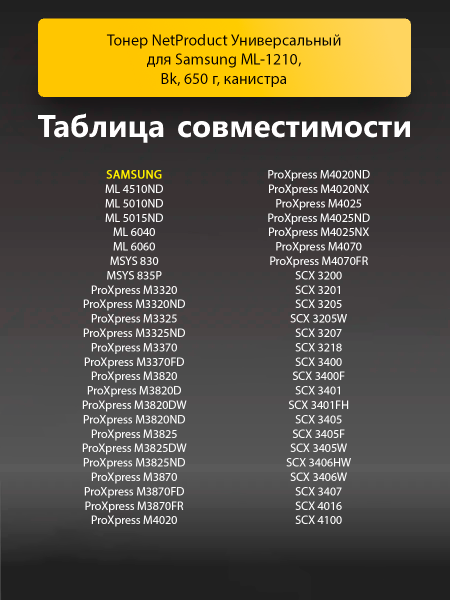 Тонер NetProduct Универсальный для Samsung ML-1210, Bk, 650 г, канистра

Таблица совместимости

SAMSUNG
ML 4510ND
ML 5010ND
ML 5015ND
ML 6040
ML 6060
MSYS 830
MSYS 835P
ProXpress M3320
ProXpress M3320ND
ProXpress M3325
ProXpress M3325ND
ProXpress M3370
ProXpress M3370FD
ProXpress M3820
ProXpress M3820D
ProXpress M3820DW
ProXpress M3820ND
ProXpress M3825
ProXpress M3825DW
ProXpress M3825ND
ProXpress M3870
ProXpress M3870FD
ProXpress M3870FR
ProXpress M4020

ProXpress M4020ND
ProXpress M4020NX
ProXpress M4025
ProXpress M4025ND
ProXpress M4025NX
ProXpress M4070
ProXpress M4070FR
SCX 3200
SCX 3201
SCX 3205
SCX 3205W
SCX 3207
SCX 3218
SCX 3400
SCX 3400F
SCX 3401
SCX 3401FH
SCX 3405
SCX 3405F
SCX 3405W
SCX 3406HW
SCX 3406W
SCX 3407
SCX 4016
SCX 4100